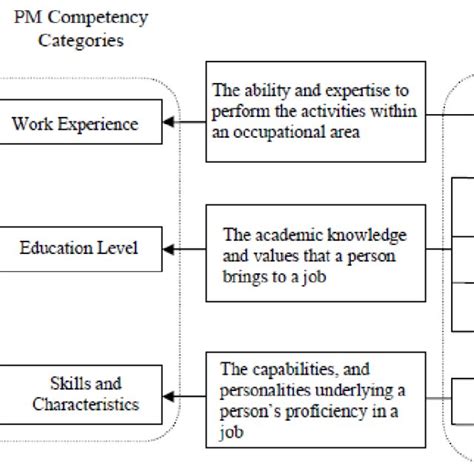 PM Competency Categories

Work Experience

The ability and expertise to perform the activities within an occupational area

Education Level

The academic knowledge and values that a person brings to a job

Skills and Characteristics

The capabilities, and personalities underlying a person's proficiency in a job